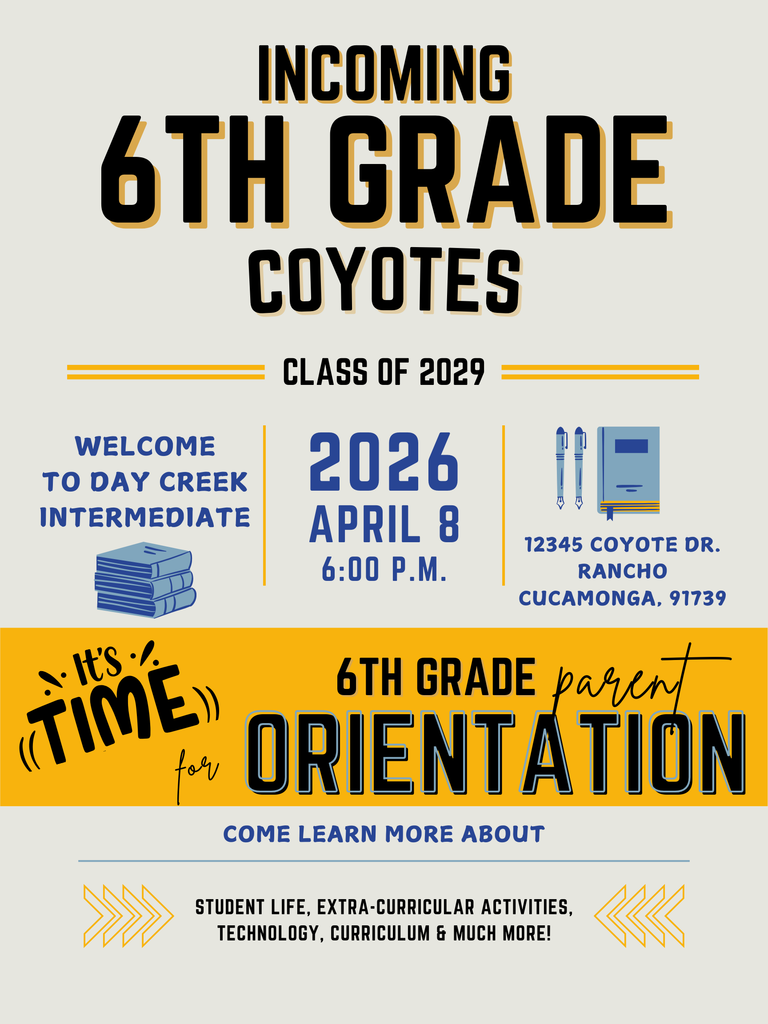 INCOMING
6TH GRADE
COYOTES

CLASS OF 2029

WELCOME TO DAY CREEK INTERMEDIATE

2026
APRIL 8
6:00 P.M.

12345 COYOTE DR. RANCHO CUCAMONGA, 91739

It's TIME for

6TH GRADE parent
ORIENTATION

COME LEARN MORE ABOUT

STUDENT LIFE, EXTRA-CURRICULAR ACTIVITIES, TECHNOLOGY, CURRICULUM & MUCH MORE!